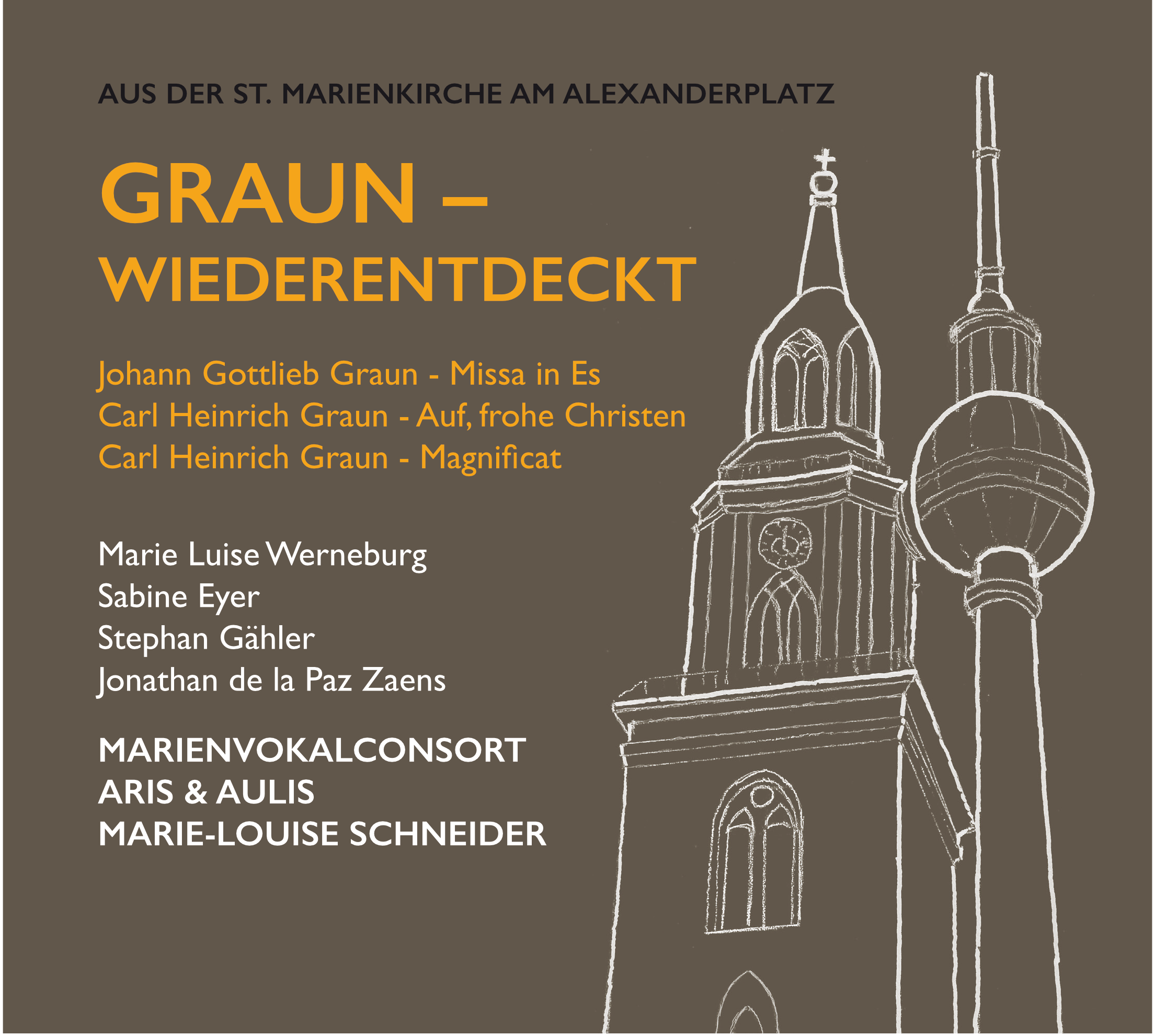 AUS DER ST. MARIENKIRCHE AM ALEXANDERPLATZ

GRAUN – WIEDERENTDECKT

Johann Gottlieb Graun - Missa in Es
Carl Heinrich Graun - Auf, frohe Christen
Carl Heinrich Graun - Magnificat

Marie Luise Werneburg
Sabine Eyer
Stephan Gähler
Jonathan de la Paz Zaens

MARIENVOKALCONSORT
ARIS & AULIS
MARIE-LOUISE SCHNEIDER